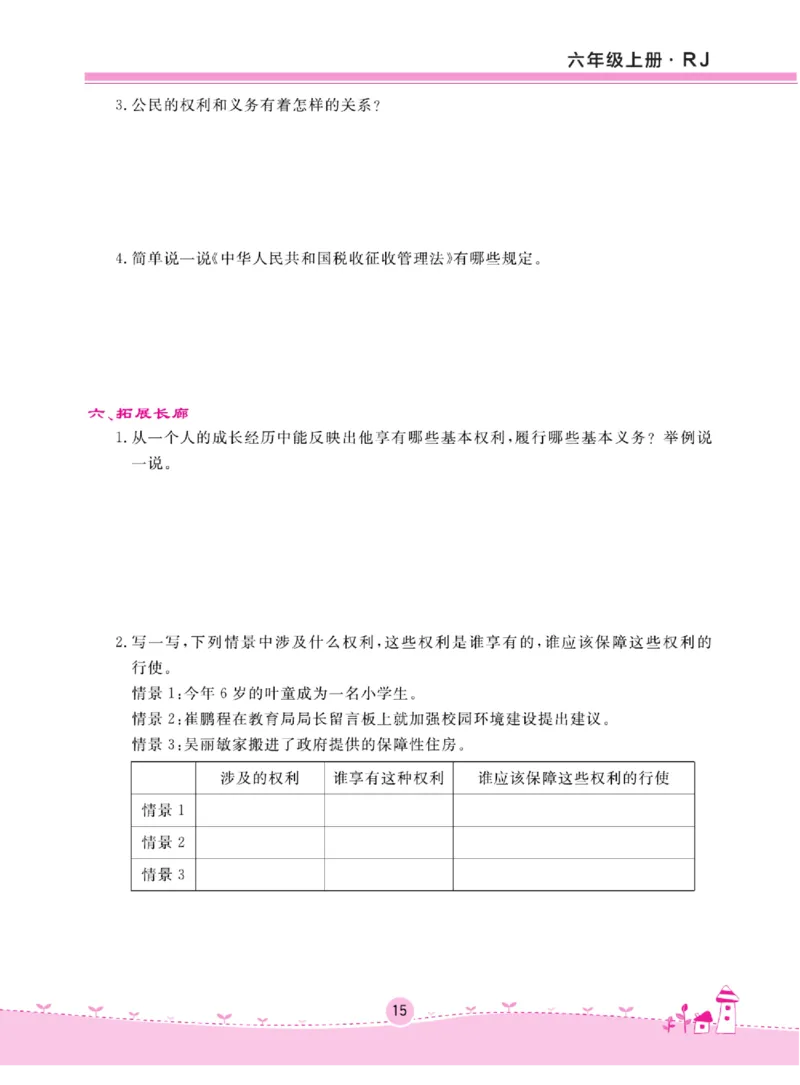 六年级上册·RJ

3.公民的权利和义务有着怎样的关系?

4.简单说一说《中华人民共和国税收征收管理法》有哪些规定。

六、拓展长廊

1.从一个人的成长经历中能反映出他享有哪些基本权利,履行哪些基本义务?举例说一说。

2.写一写,下列情景中涉及什么权利,这些权利是谁享有的,谁应该保障这些权利的行使。

情景1:今年6岁的叶童成为一名小学生。

情景2:崔鹏程在教育局局长留言板上就加强校园环境建设提出建议。

情景3:吴丽敏家搬进了政府提供的保障性住房。

| | 涉及的权利 | 谁享有这种权利 | 谁应该保障这些权利的行使 |
|---|---|---|---|
| 情景1 | | | |
| 情景2 | | | |
| 情景3 | | | |

15